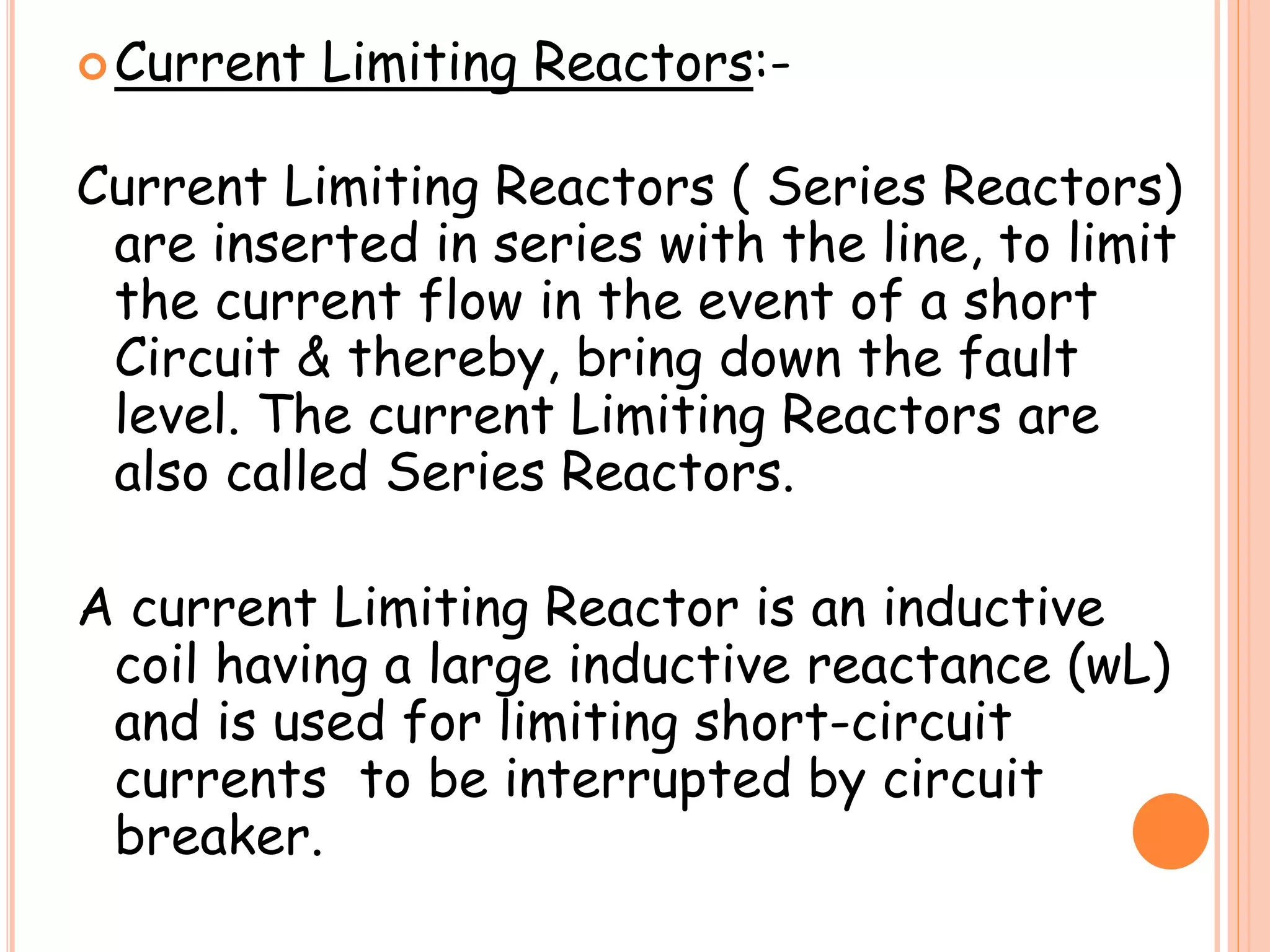 • Current Limiting Reactors:-

Current Limiting Reactors ( Series Reactors) are inserted in series with the line, to limit the current flow in the event of a short Circuit & thereby, bring down the fault level. The current Limiting Reactors are also called Series Reactors.

A current Limiting Reactor is an inductive coil having a large inductive reactance (wL) and is used for limiting short-circuit currents to be interrupted by circuit breaker.